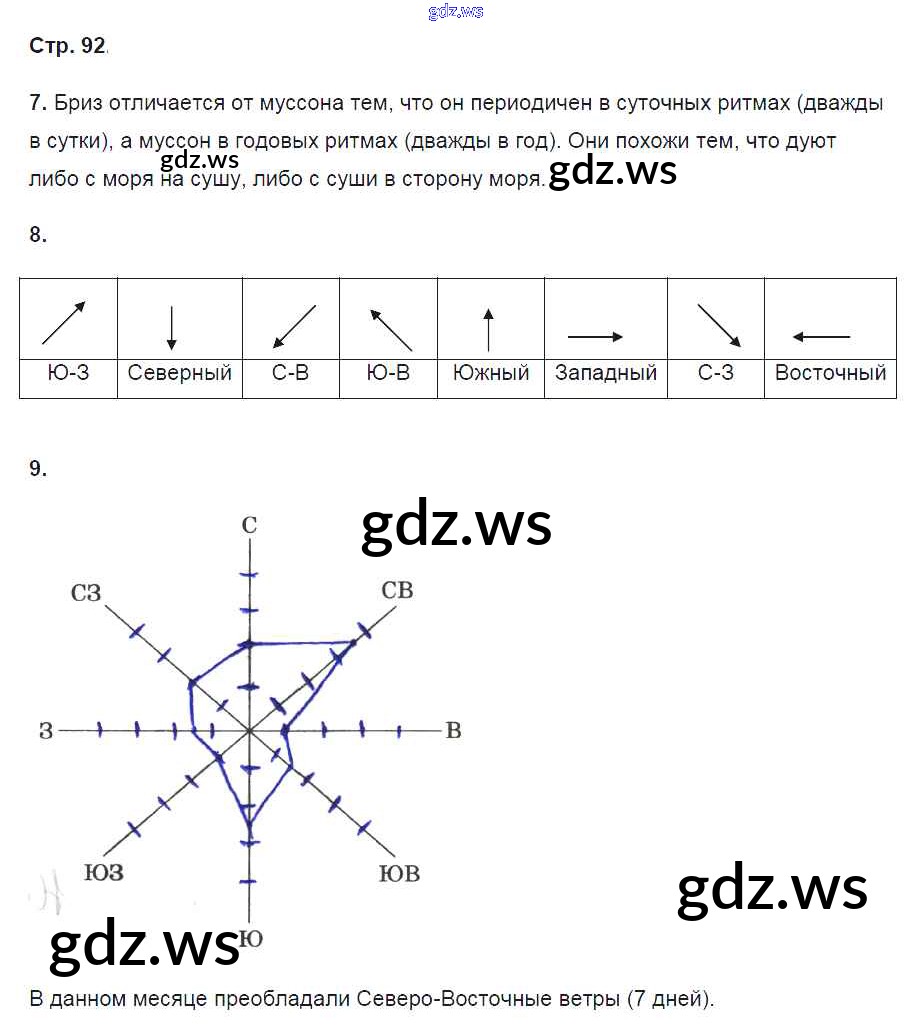 gdz.ws

Стр. 92.

7. Бриз отличается от муссона тем, что он периодичен в суточных ритмах (дважды в сутки), а муссон в годовых ритмах (дважды в год). Они похожи тем, что дуют либо с моря на сушу, либо с суши в сторону моря.

gdz.ws gdz.ws

8.

| ↗ | ↓ | ↙ | ↖ | ↑ | → | ↘ | ← |
|---|---|---|---|---|---|---|---|
| Ю-З | Северный | С-В | Ю-В | Южный | Западный | С-З | Восточный |

9.

gdz.ws

С
СЗ
СВ
З
В
ЮЗ
ЮВ
Ю

gdz.ws

gdz.ws

В данном месяце преобладали Северо-Восточные ветры (7 дней).